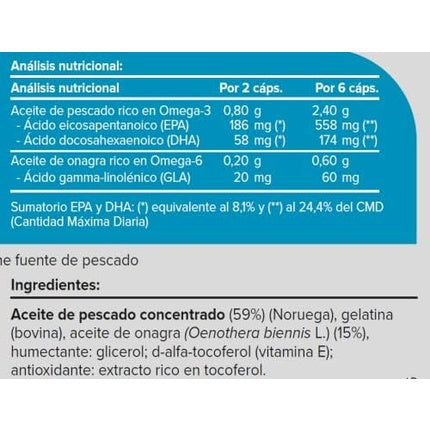 Análisis nutricional:

| Análisis nutricional | Por 2 cáps. | Por 6 cáps. |
|---|---|---|
| Aceite de pescado rico en Omega-3 | 0,80 g | 2,40 g |
| - Ácido eicosapentanoico (EPA) | 186 mg (*) | 558 mg (**) |
| - Ácido docosahexaenoico (DHA) | 58 mg (*) | 174 mg (**) |
| Aceite de onagra rico en Omega-6 | 0,20 g | 0,60 g |
| - Ácido gamma-linolénico (GLA) | 20 mg | 60 mg |

Sumatorio EPA y DHA: (*) equivalente al 8,1% y (**) al 24,4% del CMD (Cantidad Máxima Diaria)

ne fuente de pescado

Ingredientes:

Aceite de pescado concentrado (59%) (Noruega), gelatina (bovina), aceite de onagra (Oenothera biennis L.) (15%), humectante: glicerol; d-alfa-tocoferol (vitamina E); antioxidante: extracto rico en tocoferol.